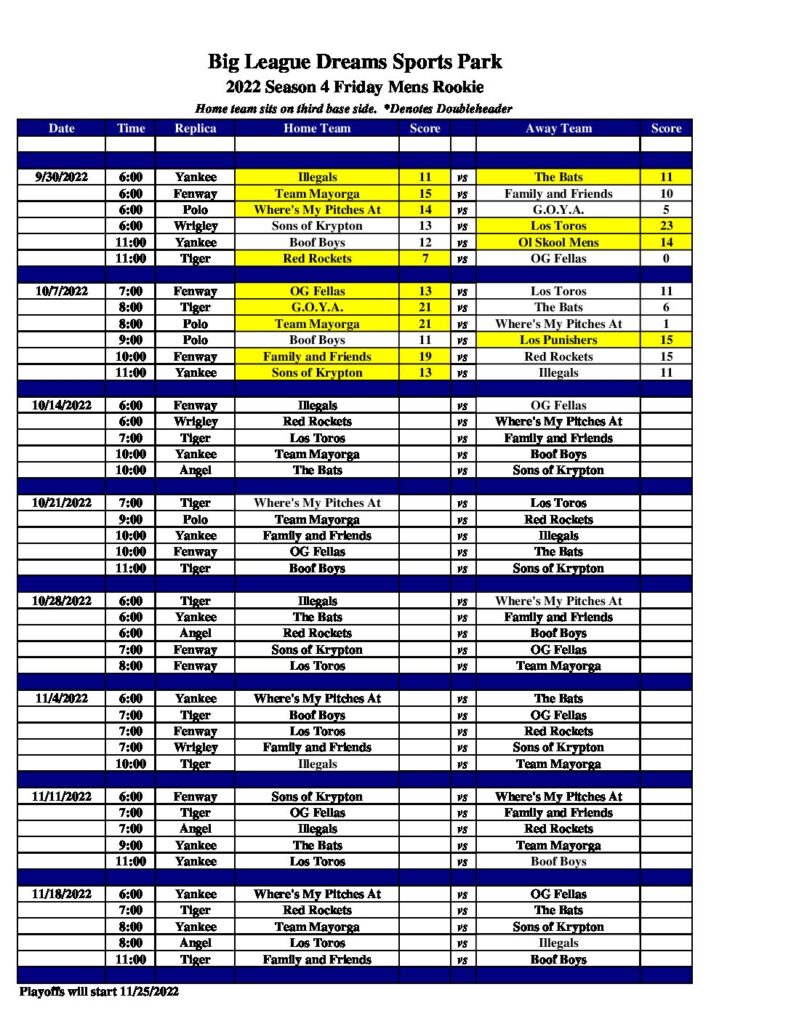 Big League Dreams Sports Park

2022 Season 4 Friday Mens Rookie

Home team sits on third base side. *Denotes Doubleheader

| Date | Time | Replica | Home Team | Score | | Away Team | Score |
|---|---|---|---|---|---|---|---|
| | | | | | | | |
| | | | | | | | |
| 9/30/2022 | 6:00 | Yankee | Illegals | 11 | vs | The Bats | 11 |
| | 6:00 | Fenway | Team Mayorga | 15 | vs | Family and Friends | 10 |
| | 6:00 | Polo | Where's My Pitches At | 14 | vs | G.O.Y.A. | 5 |
| | 6:00 | Wrigley | Sons of Krypton | 13 | vs | Los Toros | 23 |
| | 11:00 | Yankee | Boof Boys | 12 | vs | Ol Skool Mens | 14 |
| | 11:00 | Tiger | Red Rockets | 7 | vs | OG Fellas | 0 |
| | | | | | | | |
| 10/7/2022 | 7:00 | Fenway | OG Fellas | 13 | vs | Los Toros | 11 |
| | 8:00 | Tiger | G.O.Y.A. | 21 | vs | The Bats | 6 |
| | 8:00 | Polo | Team Mayorga | 21 | vs | Where's My Pitches At | 1 |
| | 9:00 | Polo | Boof Boys | 11 | vs | Los Punishers | 15 |
| | 10:00 | Fenway | Family and Friends | 19 | vs | Red Rockets | 15 |
| | 11:00 | Yankee | Sons of Krypton | 13 | vs | Illegals | 11 |
| | | | | | | | |
| 10/14/2022 | 6:00 | Fenway | Illegals | | vs | OG Fellas | |
| | 6:00 | Wrigley | Red Rockets | | vs | Where's My Pitches At | |
| | 7:00 | Tiger | Los Toros | | vs | Family and Friends | |
| | 10:00 | Yankee | Team Mayorga | | vs | Boof Boys | |
| | 10:00 | Angel | The Bats | | vs | Sons of Krypton | |
| | | | | | | | |
| 10/21/2022 | 7:00 | Tiger | Where's My Pitches At | | vs | Los Toros | |
| | 9:00 | Polo | Team Mayorga | | vs | Red Rockets | |
| | 10:00 | Yankee | Family and Friends | | vs | Illegals | |
| | 10:00 | Fenway | OG Fellas | | vs | The Bats | |
| | 11:00 | Tiger | Boof Boys | | vs | Sons of Krypton | |
| | | | | | | | |
| 10/28/2022 | 6:00 | Tiger | Illegals | | vs | Where's My Pitches At | |
| | 6:00 | Yankee | The Bats | | vs | Family and Friends | |
| | 6:00 | Angel | Red Rockets | | vs | Boof Boys | |
| | 7:00 | Fenway | Sons of Krypton | | vs | OG Fellas | |
| | 8:00 | Fenway | Los Toros | | vs | Team Mayorga | |
| | | | | | | | |
| 11/4/2022 | 6:00 | Yankee | Where's My Pitches At | | vs | The Bats | |
| | 7:00 | Tiger | Boof Boys | | vs | OG Fellas | |
| | 7:00 | Fenway | Los Toros | | vs | Red Rockets | |
| | 7:00 | Wrigley | Family and Friends | | vs | Sons of Krypton | |
| | 10:00 | Tiger | Illegals | | vs | Team Mayorga | |
| | | | | | | | |
| 11/11/2022 | 6:00 | Fenway | Sons of Krypton | | vs | Where's My Pitches At | |
| | 7:00 | Tiger | OG Fellas | | vs | Family and Friends | |
| | 7:00 | Angel | Illegals | | vs | Red Rockets | |
| | 9:00 | Yankee | The Bats | | vs | Team Mayorga | |
| | 11:00 | Yankee | Los Toros | | vs | Boof Boys | |
| | | | | | | | |
| 11/18/2022 | 6:00 | Yankee | Where's My Pitches At | | vs | OG Fellas | |
| | 7:00 | Tiger | Red Rockets | | vs | The Bats | |
| | 8:00 | Yankee | Team Mayorga | | vs | Sons of Krypton | |
| | 8:00 | Angel | Los Toros | | vs | Illegals | |
| | 11:00 | Tiger | Family and Friends | | vs | Boof Boys | |
| | | | | | | | |

Playoffs will start 11/25/2022